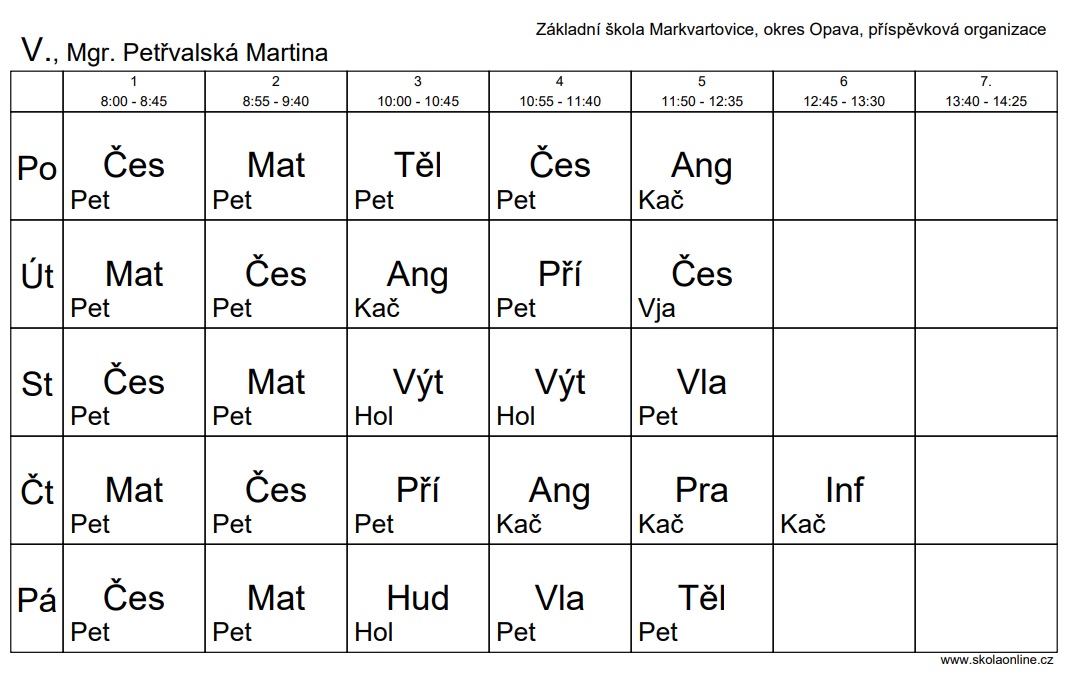 Základní škola Markvartovice, okres Opava, příspěvková organizace

V., Mgr. Petřvalská Martina

| | 1 8:00 - 8:45 | 2 8:55 - 9:40 | 3 10:00 - 10:45 | 4 10:55 - 11:40 | 5 11:50 - 12:35 | 6 12:45 - 13:30 | 7. 13:40 - 14:25 |
|---|---|---|---|---|---|---|---|
| Po | Čes Pet | Mat Pet | Těl Pet | Čes Pet | Ang Kač | | |
| Út | Mat Pet | Čes Pet | Ang Kač | Pří Pet | Čes Vja | | |
| St | Čes Pet | Mat Pet | Výt Hol | Výt Hol | Vla Pet | | |
| Čt | Mat Pet | Čes Pet | Pří Pet | Ang Kač | Pra Kač | Inf Kač | |
| Pá | Čes Pet | Mat Pet | Hud Hol | Vla Pet | Těl Pet | | |

www.skolaonline.cz